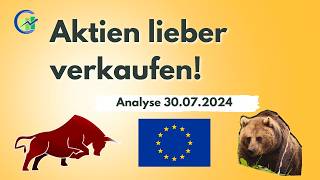 Aktien lieber verkaufen!

Analyse 30.07.2024